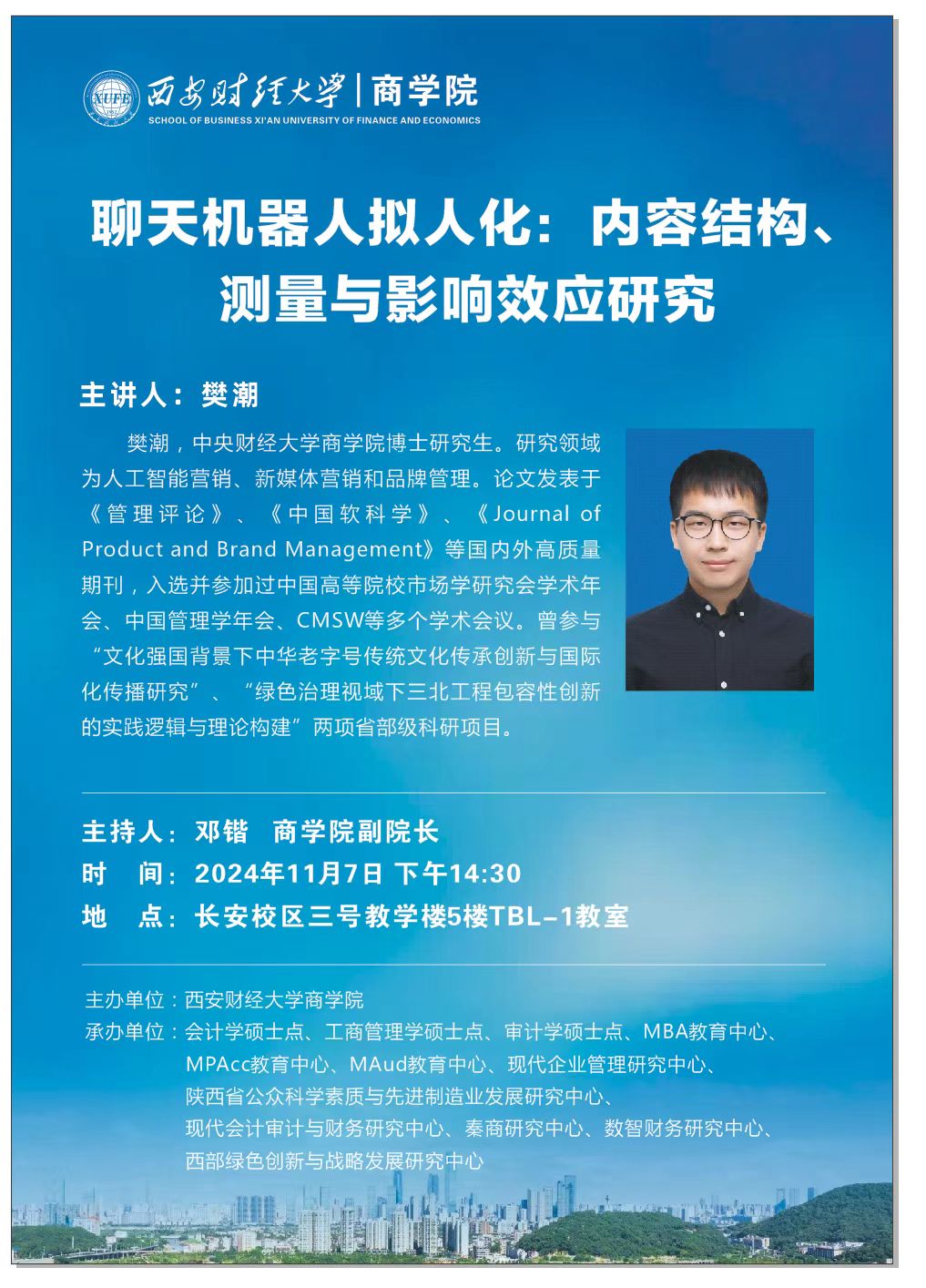 XUFE 西安财经大学 | 商学院
SCHOOL OF BUSINESS XI'AN UNIVERSITY OF FINANCE AND ECONOMICS

聊天机器人拟人化：内容结构、测量与影响效应研究

主讲人：樊潮

樊潮，中央财经大学商学院博士研究生。研究领域为人工智能营销、新媒体营销和品牌管理。论文发表于《管理评论》、《中国软科学》、《Journal of Product and Brand Management》等国内外高质量期刊，入选并参加过中国高等院校市场学研究会学术年会、中国管理学年会、CMSW等多个学术会议。曾参与“文化强国背景下中华老字号传统文化传承创新与国际化传播研究”、“绿色治理视域下三北工程包容性创新的实践逻辑与理论构建”两项省部级科研项目。

主持人：邓锴 商学院副院长
时 间：2024年11月7日 下午14:30
地 点：长安校区三号教学楼5楼TBL-1教室

主办单位：西安财经大学商学院
承办单位：会计学硕士点、工商管理学硕士点、审计学硕士点、MBA教育中心、MPAcc教育中心、MAud教育中心、现代企业管理研究中心、陕西省公众科学素质与先进制造业发展研究中心、现代会计审计与财务研究中心、秦商研究中心、数智财务研究中心、西部绿色创新与战略发展研究中心